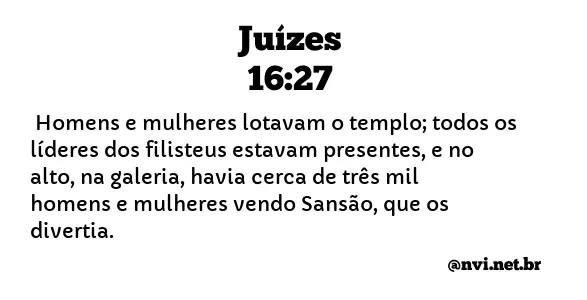 Juízes
16:27

Homens e mulheres lotavam o templo; todos os líderes dos filisteus estavam presentes, e no alto, na galeria, havia cerca de três mil homens e mulheres vendo Sansão, que os divertia.

@nvi.net.br